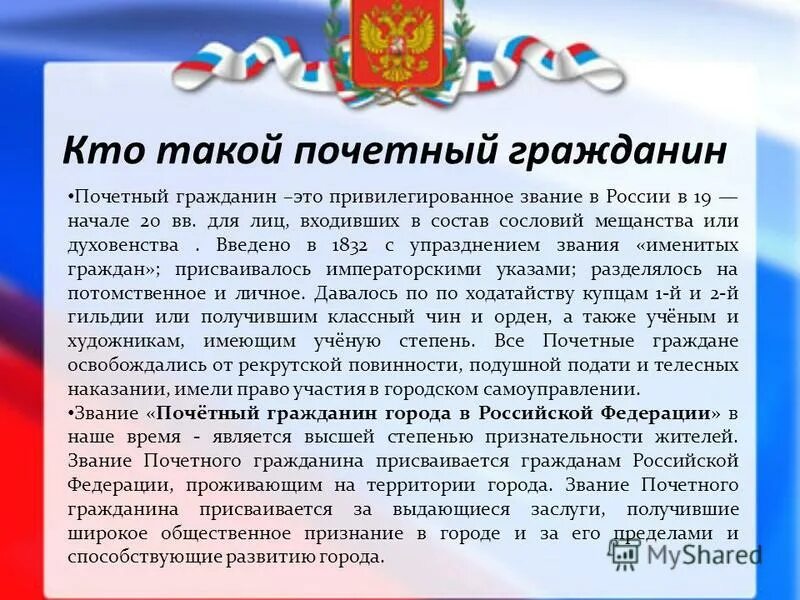 Кто такой почетный гражданин

•Почетный гражданин –это привилегированное звание в России в 19 — начале 20 вв. для лиц, входивших в состав сословий мещанства или духовенства . Введено в 1832 с упразднением звания «именитых граждан»; присваивалось императорскими указами; разделялось на потомственное и личное. Давалось по по ходатайству купцам 1-й и 2-й гильдии или получившим классный чин и орден, а также учёным и художникам, имеющим учёную степень. Все Почетные граждане освобождались от рекрутской повинности, подушной подати и телесных наказании, имели право участия в городском самоуправлении.

•Звание «Почётный гражданин города в Российской Федерации» в наше время - является высшей степенью признательности жителей. Звание Почетного гражданина присваивается гражданам Российской Федерации, проживающим на территории города. Звание Почетного гражданина присваивается за выдающиеся заслуги, получившие широкое общественное признание в городе и за его пределами и способствующие развитию города.

MyShared